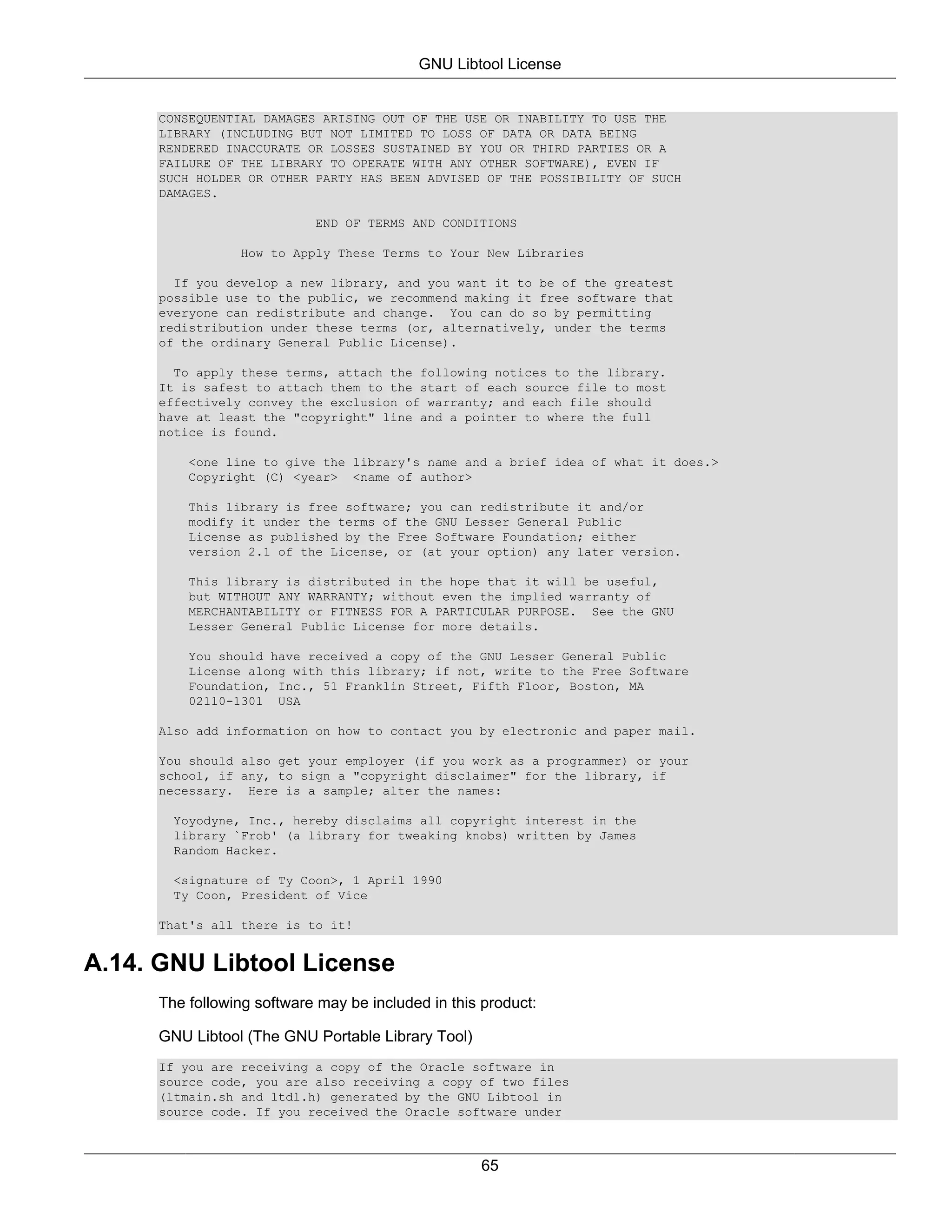 GNU Libtool License

CONSEQUENTIAL DAMAGES ARISING OUT OF THE USE OR INABILITY TO USE THE LIBRARY (INCLUDING BUT NOT LIMITED TO LOSS OF DATA OR DATA BEING RENDERED INACCURATE OR LOSSES SUSTAINED BY YOU OR THIRD PARTIES OR A FAILURE OF THE LIBRARY TO OPERATE WITH ANY OTHER SOFTWARE), EVEN IF SUCH HOLDER OR OTHER PARTY HAS BEEN ADVISED OF THE POSSIBILITY OF SUCH DAMAGES.

END OF TERMS AND CONDITIONS

How to Apply These Terms to Your New Libraries

If you develop a new library, and you want it to be of the greatest possible use to the public, we recommend making it free software that everyone can redistribute and change. You can do so by permitting redistribution under these terms (or, alternatively, under the terms of the ordinary General Public License).

To apply these terms, attach the following notices to the library. It is safest to attach them to the start of each source file to most effectively convey the exclusion of warranty; and each file should have at least the "copyright" line and a pointer to where the full notice is found.

<one line to give the library's name and a brief idea of what it does.>
Copyright (C) <year> <name of author>

This library is free software; you can redistribute it and/or modify it under the terms of the GNU Lesser General Public License as published by the Free Software Foundation; either version 2.1 of the License, or (at your option) any later version.

This library is distributed in the hope that it will be useful, but WITHOUT ANY WARRANTY; without even the implied warranty of MERCHANTABILITY or FITNESS FOR A PARTICULAR PURPOSE. See the GNU Lesser General Public License for more details.

You should have received a copy of the GNU Lesser General Public License along with this library; if not, write to the Free Software Foundation, Inc., 51 Franklin Street, Fifth Floor, Boston, MA 02110-1301 USA

Also add information on how to contact you by electronic and paper mail.

You should also get your employer (if you work as a programmer) or your school, if any, to sign a "copyright disclaimer" for the library, if necessary. Here is a sample; alter the names:

Yoyodyne, Inc., hereby disclaims all copyright interest in the library `Frob' (a library for tweaking knobs) written by James Random Hacker.

<signature of Ty Coon>, 1 April 1990
Ty Coon, President of Vice

That's all there is to it!

A.14. GNU Libtool License

The following software may be included in this product:

GNU Libtool (The GNU Portable Library Tool)

If you are receiving a copy of the Oracle software in source code, you are also receiving a copy of two files (ltmain.sh and ltdl.h) generated by the GNU Libtool in source code. If you received the Oracle software under

65